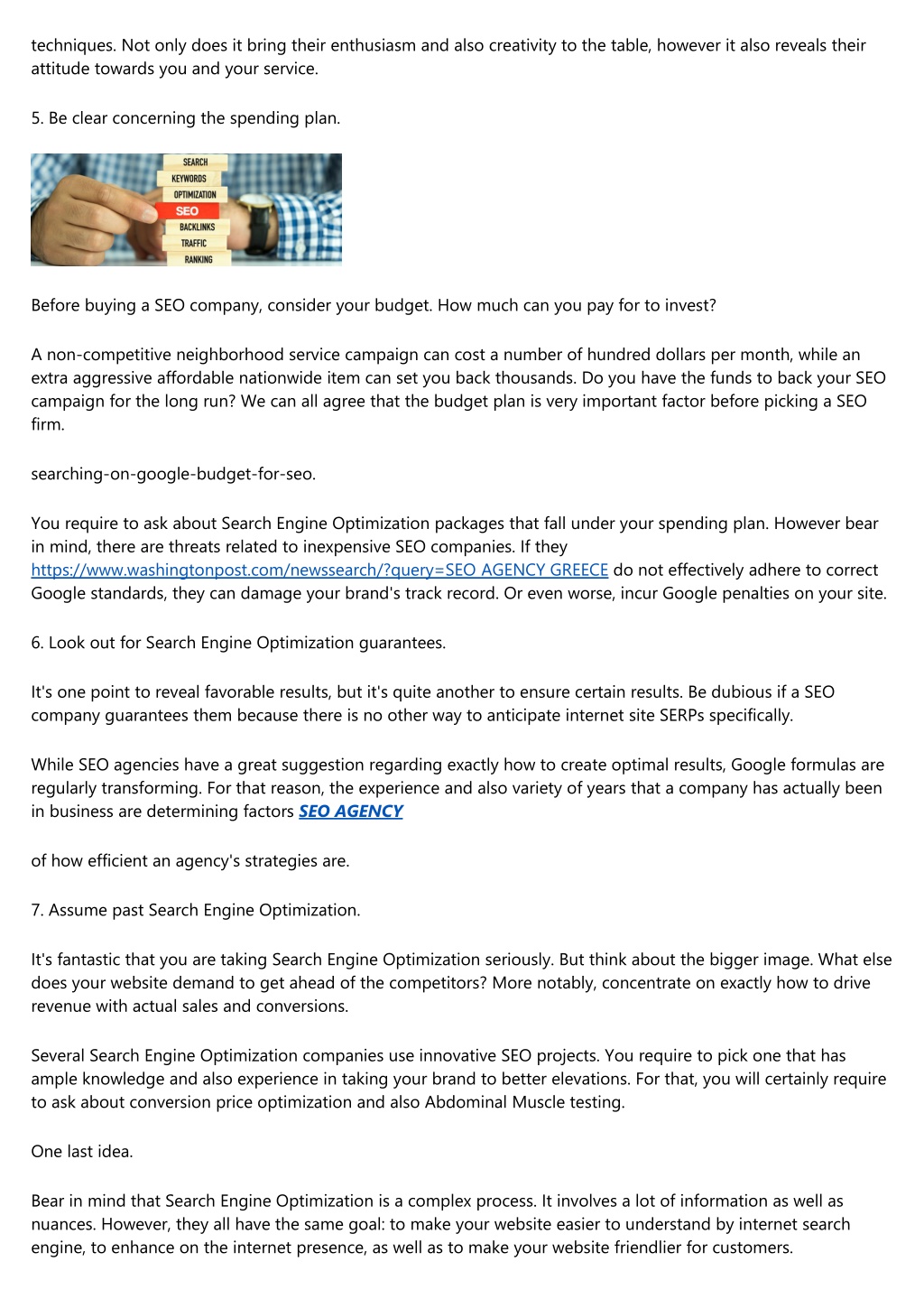 techniques. Not only does it bring their enthusiasm and also creativity to the table, however it also reveals their attitude towards you and your service.

5. Be clear concerning the spending plan.

SEARCH
KEYWORDS
OPTIMIZATION
SEO
BACKLINKS
TRAFFIC
RANKING

Before buying a SEO company, consider your budget. How much can you pay for to invest?

A non-competitive neighborhood service campaign can cost a number of hundred dollars per month, while an extra aggressive affordable nationwide item can set you back thousands. Do you have the funds to back your SEO campaign for the long run? We can all agree that the budget plan is very important factor before picking a SEO firm.

searching-on-google-budget-for-seo.

You require to ask about Search Engine Optimization packages that fall under your spending plan. However bear in mind, there are threats related to inexpensive SEO companies. If they https://www.washingtonpost.com/newssearch/?query=SEO AGENCY GREECE do not effectively adhere to correct Google standards, they can damage your brand's track record. Or even worse, incur Google penalties on your site.

6. Look out for Search Engine Optimization guarantees.

It's one point to reveal favorable results, but it's quite another to ensure certain results. Be dubious if a SEO company guarantees them because there is no other way to anticipate internet site SERPs specifically.

While SEO agencies have a great suggestion regarding exactly how to create optimal results, Google formulas are regularly transforming. For that reason, the experience and also variety of years that a company has actually been in business are determining factors SEO AGENCY

of how efficient an agency's strategies are.

7. Assume past Search Engine Optimization.

It's fantastic that you are taking Search Engine Optimization seriously. But think about the bigger image. What else does your website demand to get ahead of the competitors? More notably, concentrate on exactly how to drive revenue with actual sales and conversions.

Several Search Engine Optimization companies use innovative SEO projects. You require to pick one that has ample knowledge and also experience in taking your brand to better elevations. For that, you will certainly require to ask about conversion price optimization and also Abdominal Muscle testing.

One last idea.

Bear in mind that Search Engine Optimization is a complex process. It involves a lot of information as well as nuances. However, they all have the same goal: to make your website easier to understand by internet search engine, to enhance on the internet presence, as well as to make your website friendlier for customers.